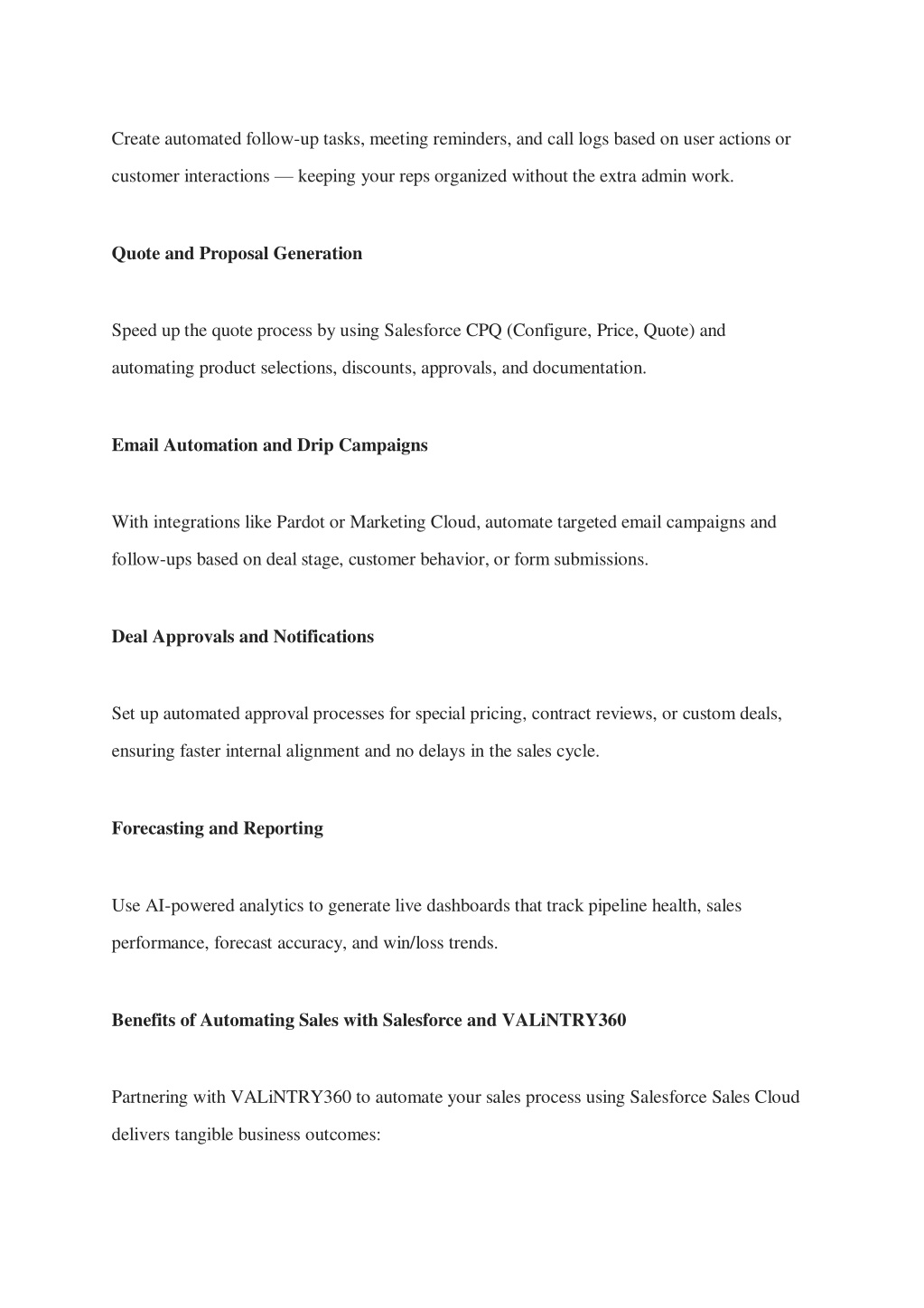 Create automated follow-up tasks, meeting reminders, and call logs based on user actions or customer interactions — keeping your reps organized without the extra admin work.

Quote and Proposal Generation

Speed up the quote process by using Salesforce CPQ (Configure, Price, Quote) and automating product selections, discounts, approvals, and documentation.

Email Automation and Drip Campaigns

With integrations like Pardot or Marketing Cloud, automate targeted email campaigns and follow-ups based on deal stage, customer behavior, or form submissions.

Deal Approvals and Notifications

Set up automated approval processes for special pricing, contract reviews, or custom deals, ensuring faster internal alignment and no delays in the sales cycle.

Forecasting and Reporting

Use AI-powered analytics to generate live dashboards that track pipeline health, sales performance, forecast accuracy, and win/loss trends.

Benefits of Automating Sales with Salesforce and VALiNTRY360

Partnering with VALiNTRY360 to automate your sales process using Salesforce Sales Cloud delivers tangible business outcomes: